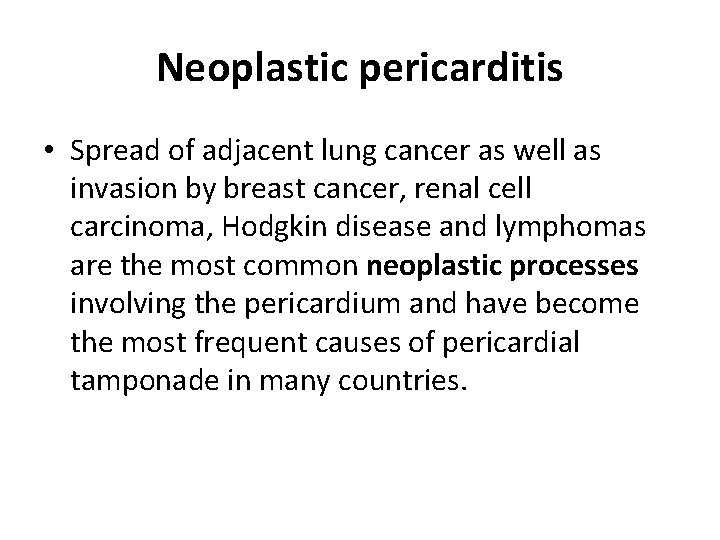 Neoplastic pericarditis

• Spread of adjacent lung cancer as well as invasion by breast cancer, renal cell carcinoma, Hodgkin disease and lymphomas are the most common neoplastic processes involving the pericardium and have become the most frequent causes of pericardial tamponade in many countries.